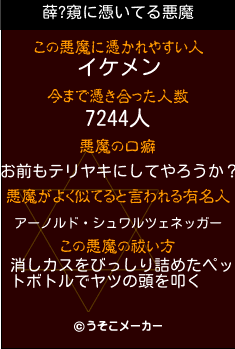 薛?窺に憑いてる悪魔

この悪魔に憑かれやすい人
イケメン

今まで憑き合った人数
7244人

悪魔の口癖
お前もテリヤキにしてやろうか？

悪魔がよく似てると言われる有名人
アーノルド・シュワルツェネッガー

この悪魔の祓い方
消しカスをびっしり詰めたペットボトルでヤツの頭を叩く

©うそこメーカー